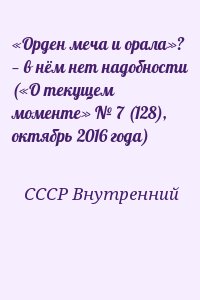 «Орден меча и орала»? – в нём нет надобности («О текущем моменте» № 7 (128), октябрь 2016 года)

СССР Внутренний